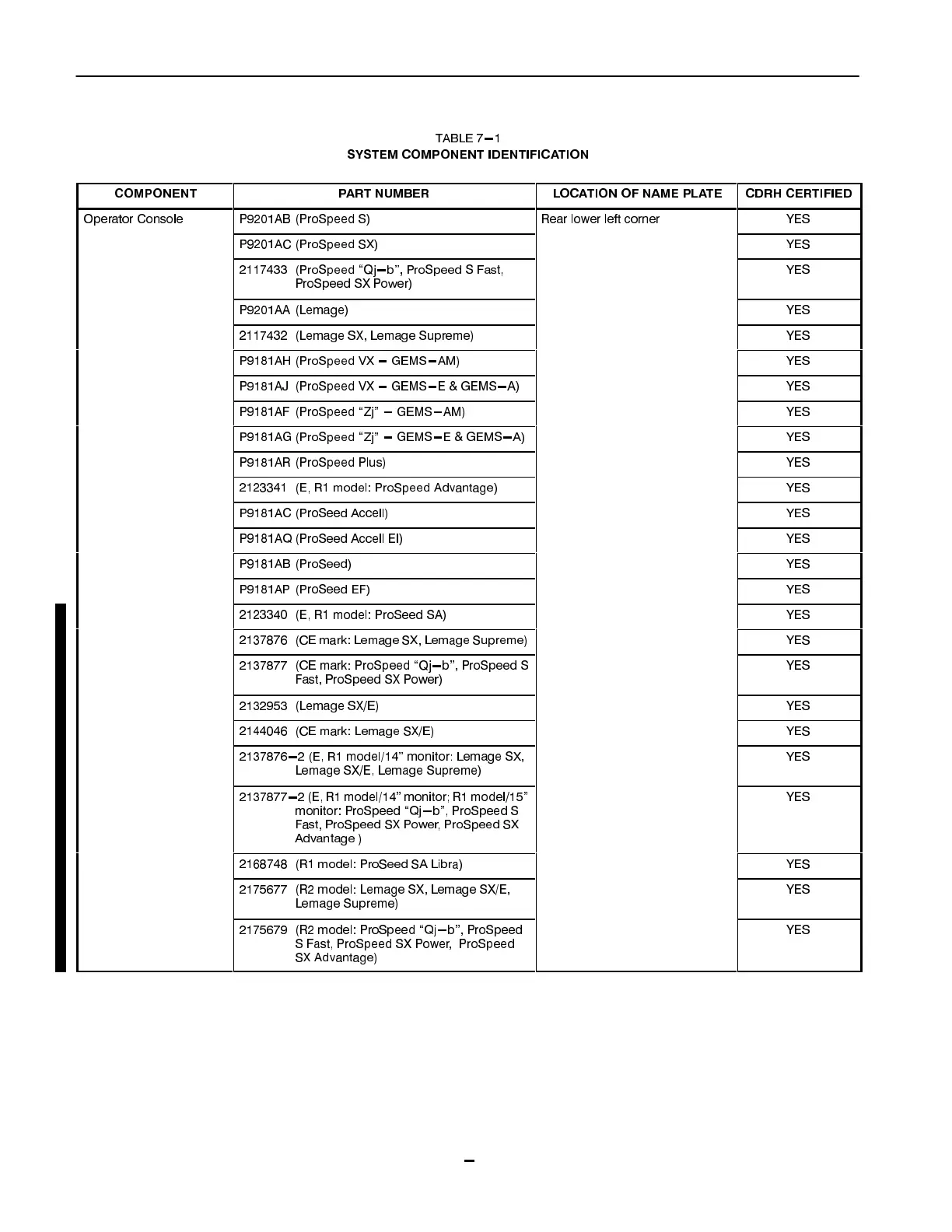 TABLE 7–1
SYSTEM COMPONENT IDENTIFICATION

| COMPONENT | PART NUMBER | LOCATION OF NAME PLATE | CDRH CERTIFIED |
|---|---|---|---|
| Operator Console | P9201AB (ProSpeed S) | Rear lower left corner | YES |
| | P9201AC (ProSpeed SX) | | YES |
| | 2117433 (ProSpeed “Qj–b”, ProSpeed S Fast, ProSpeed SX Power) | | YES |
| | P9201AA (Lemage) | | YES |
| | 2117432 (Lemage SX, Lemage Supreme) | | YES |
| | P9181AH (ProSpeed VX – GEMS–AM) | | YES |
| | P9181AJ (ProSpeed VX – GEMS–E & GEMS–A) | | YES |
| | P9181AF (ProSpeed “Zj” – GEMS–AM) | | YES |
| | P9181AG (ProSpeed “Zj” – GEMS–E & GEMS–A) | | YES |
| | P9181AR (ProSpeed Plus) | | YES |
| | 2123341 (E, R1 model: ProSpeed Advantage) | | YES |
| | P9181AC (ProSeed Accell) | | YES |
| | P9181AQ (ProSeed Accell EI) | | YES |
| | P9181AB (ProSeed) | | YES |
| | P9181AP (ProSeed EF) | | YES |
| | 2123340 (E, R1 model: ProSeed SA) | | YES |
| | 2137876 (CE mark: Lemage SX, Lemage Supreme) | | YES |
| | 2137877 (CE mark: ProSpeed “Qj–b”, ProSpeed S Fast, ProSpeed SX Power) | | YES |
| | 2132953 (Lemage SX/E) | | YES |
| | 2144046 (CE mark: Lemage SX/E) | | YES |
| | 2137876–2 (E, R1 model/14” monitor: Lemage SX, Lemage SX/E, Lemage Supreme) | | YES |
| | 2137877–2 (E, R1 model/14” monitor; R1 model/15” monitor: ProSpeed “Qj–b”, ProSpeed S Fast, ProSpeed SX Power, ProSpeed SX Advantage ) | | YES |
| | 2168748 (R1 model: ProSeed SA Libra) | | YES |
| | 2175677 (R2 model: Lemage SX, Lemage SX/E, Lemage Supreme) | | YES |
| | 2175679 (R2 model: ProSpeed “Qj–b”, ProSpeed S Fast, ProSpeed SX Power, ProSpeed SX Advantage) | | YES |

–